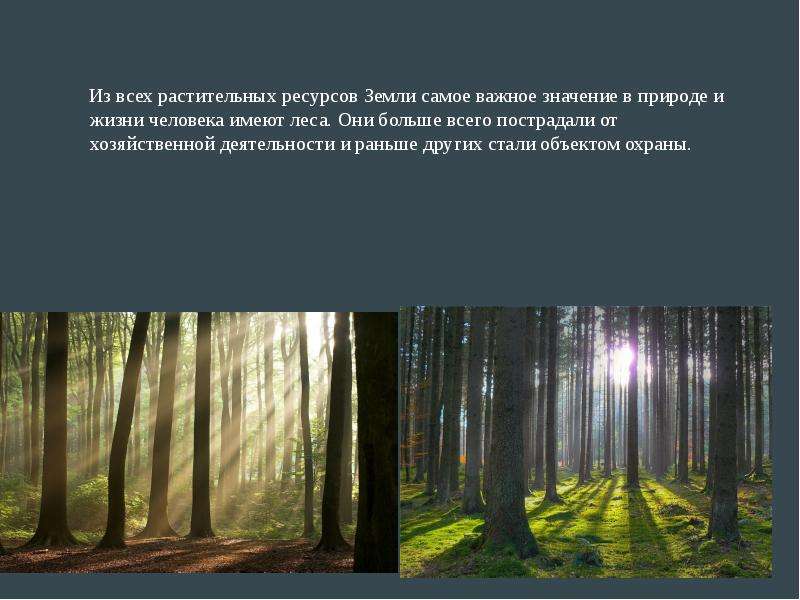 Из всех растительных ресурсов Земли самое важное значение в природе и жизни человека имеют леса. Они больше всего пострадали от хозяйственной деятельности и раньше других стали объектом охраны.